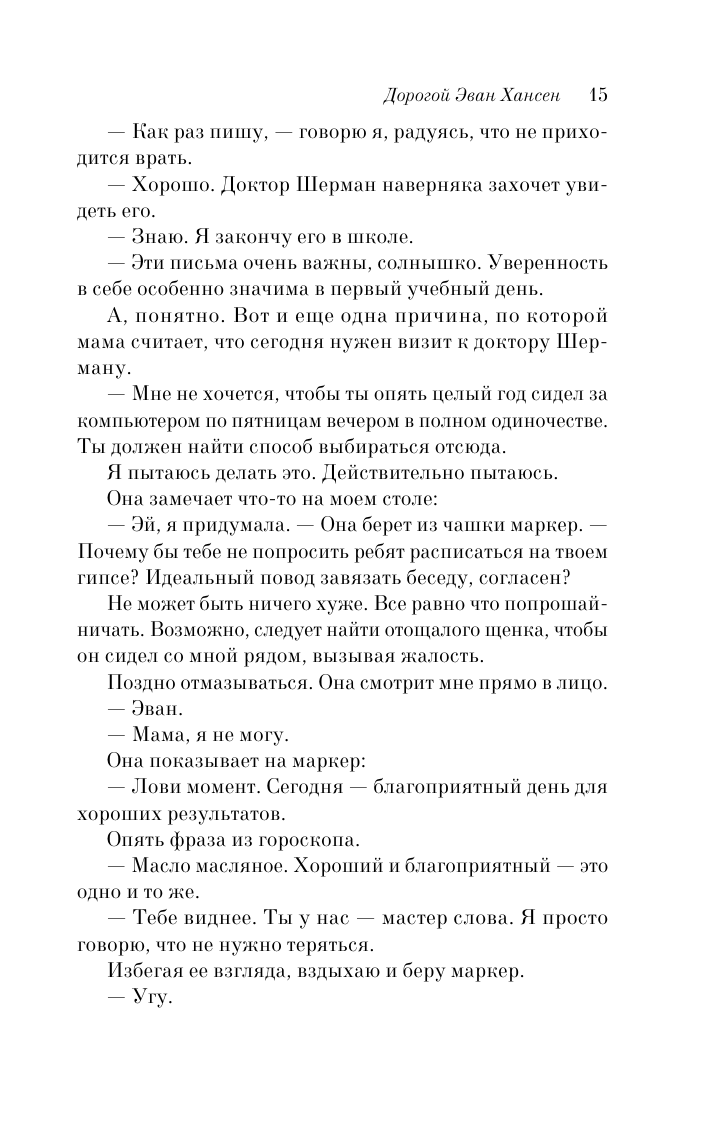 Дорогой Эван Хансен 15

— Как раз пишу, — говорю я, радуясь, что не приходится врать.

— Хорошо. Доктор Шерман наверняка захочет увидеть его.

— Знаю. Я закончу его в школе.

— Эти письма очень важны, солнышко. Уверенность в себе особенно значима в первый учебный день.

А, понятно. Вот и еще одна причина, по которой мама считает, что сегодня нужен визит к доктору Шерману.

— Мне не хочется, чтобы ты опять целый год сидел за компьютером по пятницам вечером в полном одиночестве. Ты должен найти способ выбираться отсюда.

Я пытаюсь делать это. Действительно пытаюсь.

Она замечает что-то на моем столе:

— Эй, я придумала. — Она берет из чашки маркер. — Почему бы тебе не попросить ребят расписаться на твоем гипсе? Идеальный повод завязать беседу, согласен?

Не может быть ничего хуже. Все равно что попрошайничать. Возможно, следует найти отощалого щенка, чтобы он сидел со мной рядом, вызывая жалость.

Поздно отмазываться. Она смотрит мне прямо в лицо.

— Эван.

— Мама, я не могу.

Она показывает на маркер:

— Лови момент. Сегодня — благоприятный день для хороших результатов.

Опять фраза из гороскопа.

— Масло масляное. Хороший и благоприятный — это одно и то же.

— Тебе виднее. Ты у нас — мастер слова. Я просто говорю, что не нужно теряться.

Избегая ее взгляда, вздыхаю и беру маркер.

— Угу.